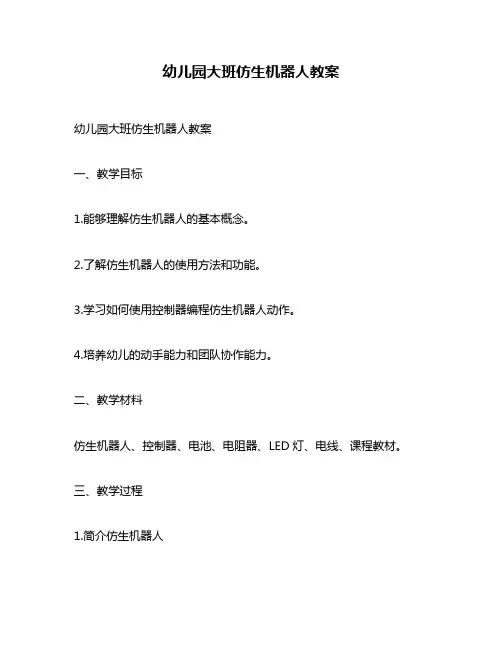 幼儿园大班仿生机器人教案

幼儿园大班仿生机器人教案

一、教学目标

1.能够理解仿生机器人的基本概念。

2.了解仿生机器人的使用方法和功能。

3.学习如何使用控制器编程仿生机器人动作。

4.培养幼儿的动手能力和团队协作能力。

二、教学材料

仿生机器人、控制器、电池、电阻器、LED 灯、电线、课程教材。

三、教学过程

1.简介仿生机器人